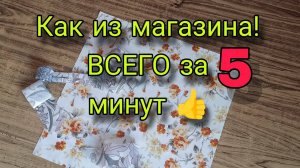 Как из магазина!
ВСЕГО за 5
минут 👍